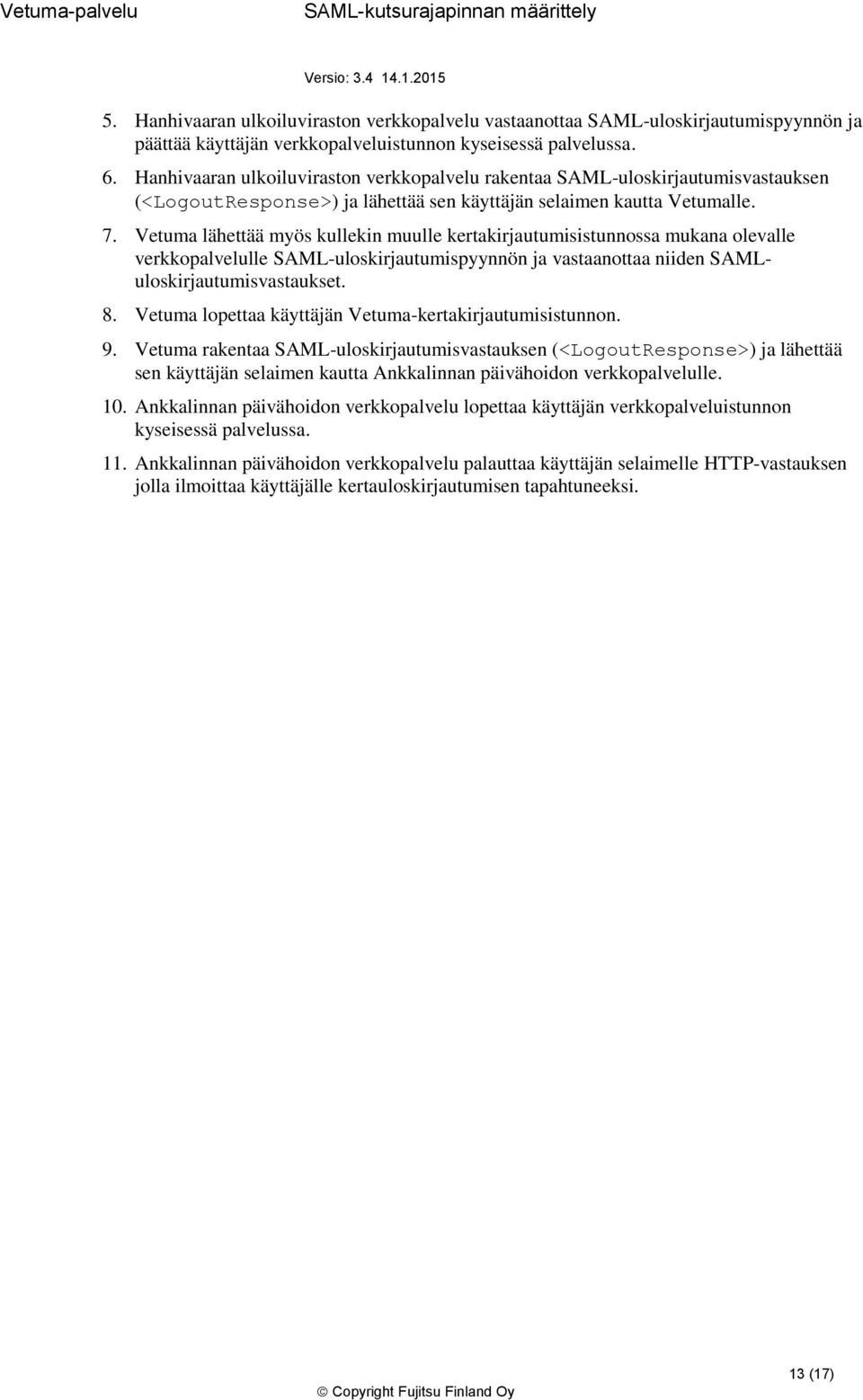 Vetuma-palvelu SAML-kutsurajapinnan määrittely

Versio: 3.4 14.1.2015

5. Hanhivaaran ulkoiluviraston verkkopalvelu vastaanottaa SAML-uloskirjautumispyynnön ja päättää käyttäjän verkkopalveluistunnon kyseisessä palvelussa.

6. Hanhivaaran ulkoiluviraston verkkopalvelu rakentaa SAML-uloskirjautumisvastauksen (<LogoutResponse>) ja lähettää sen käyttäjän selaimen kautta Vetumalle.

7. Vetuma lähettää myös kullekin muulle kertakirjautumisistunnossa mukana olevalle verkkopalvelulle SAML-uloskirjautumispyynnön ja vastaanottaa niiden SAML-uloskirjautumisvastaukset.

8. Vetuma lopettaa käyttäjän Vetuma-kertakirjautumisistunnon.

9. Vetuma rakentaa SAML-uloskirjautumisvastauksen (<LogoutResponse>) ja lähettää sen käyttäjän selaimen kautta Ankkalinnan päivähoidon verkkopalvelulle.

10. Ankkalinnan päivähoidon verkkopalvelu lopettaa käyttäjän verkkopalveluistunnon kyseisessä palvelussa.

11. Ankkalinnan päivähoidon verkkopalvelu palauttaa käyttäjän selaimelle HTTP-vastauksen jolla ilmoittaa käyttäjälle kertauloskirjautumisen tapahtuneeksi.

13 (17)

© Copyright Fujitsu Finland Oy